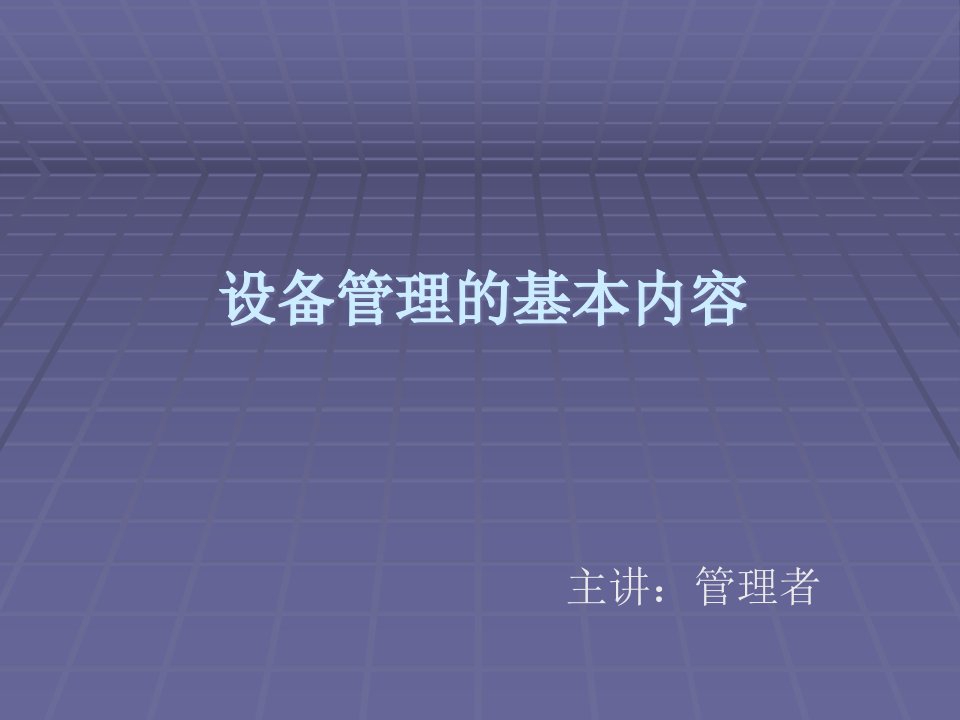 设备管理的基本内容

主讲：管理者